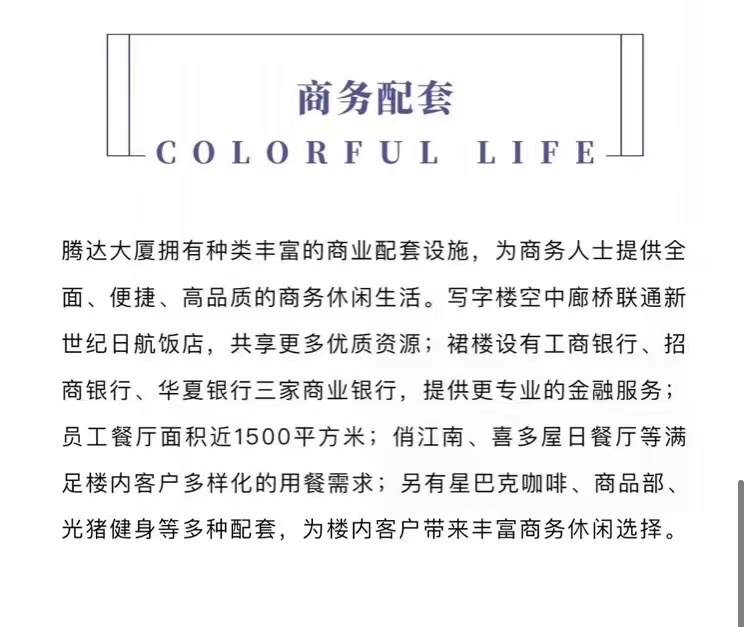 商务配套

COLORFUL LIFE

腾达大厦拥有种类丰富的商业配套设施，为商务人士提供全面、便捷、高品质的商务休闲生活。写字楼空中廊桥联通新世纪日航饭店，共享更多优质资源；裙楼设有工商银行、招商银行、华夏银行三家商业银行，提供更专业的金融服务；员工餐厅面积近1500平方米；俏江南、喜多屋日餐厅等满足楼内客户多样化的用餐需求；另有星巴克咖啡、商品部、光猪健身等多种配套，为楼内客户带来丰富商务休闲选择。